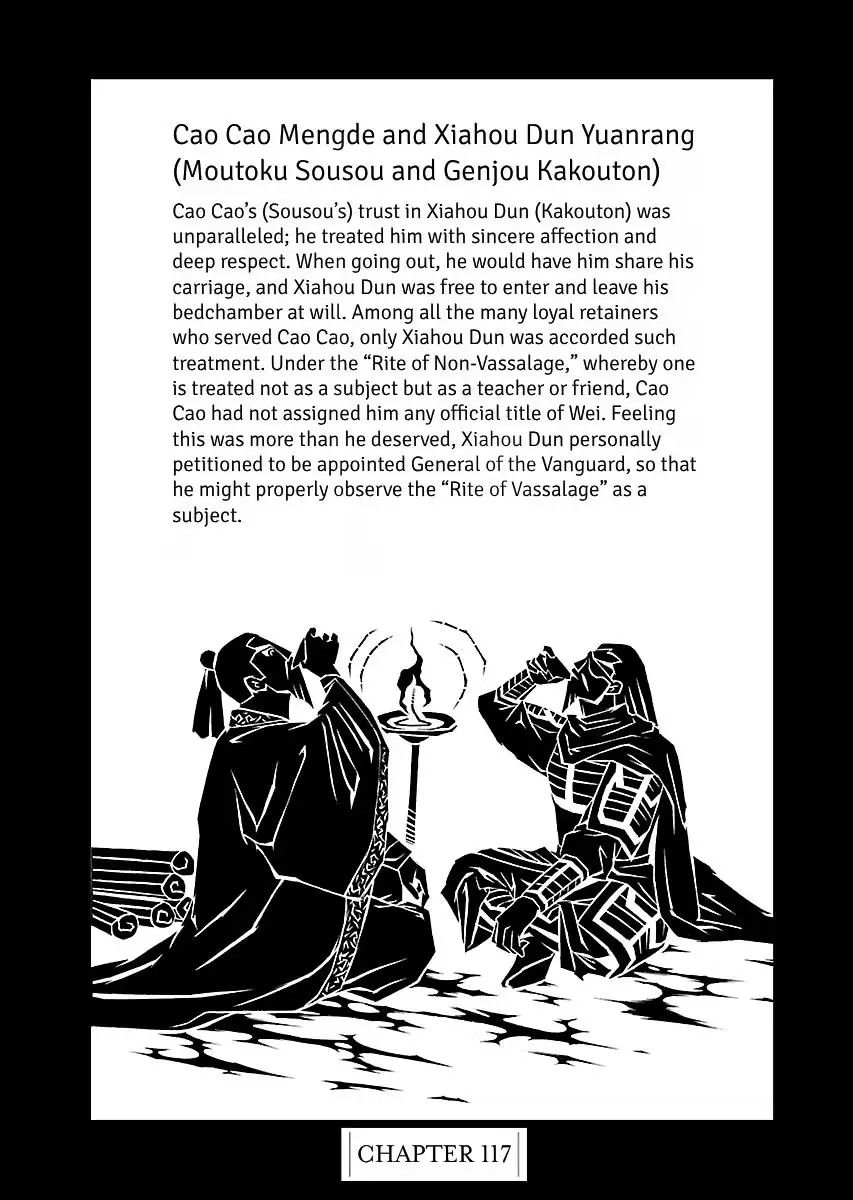 Cao Cao Mengde and Xiahou Dun Yuanrang
(Moutoku Sousou and Genjou Kakouton)

Cao Cao's (Sousou's) trust in Xiahou Dun (Kakouton) was unparalleled; he treated him with sincere affection and deep respect. When going out, he would have him share his carriage, and Xiahou Dun was free to enter and leave his bedchamber at will. Among all the many loyal retainers who served Cao Cao, only Xiahou Dun was accorded such treatment. Under the "Rite of Non-Vassalage," whereby one is treated not as a subject but as a teacher or friend, Cao Cao had not assigned him any official title of Wei. Feeling this was more than he deserved, Xiahou Dun personally petitioned to be appointed General of the Vanguard, so that he might properly observe the "Rite of Vassalage" as a subject.

CHAPTER 117